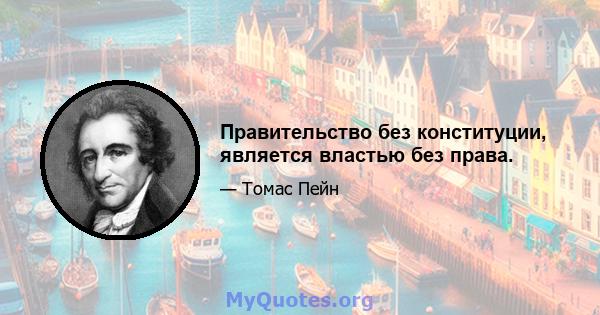 Правительство без конституции, является властью без права.

— Томас Пейн

MyQuotes.org